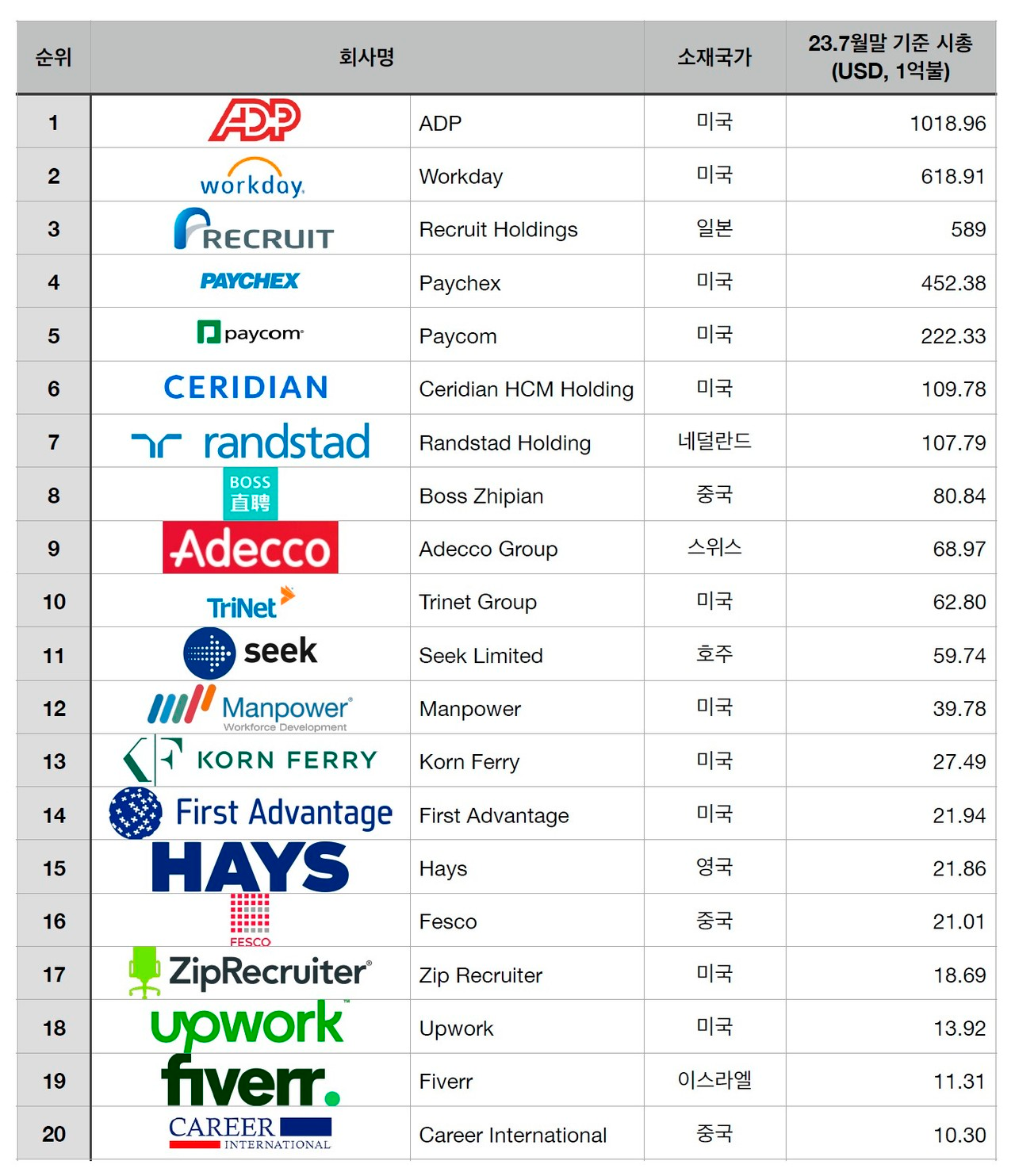 | 순위 | 회사명 | | 소재국가 | 23.7월말 기준 시총 (USD, 1억불) |
|---|---|---|---|---|
| 1 | ADP | ADP | 미국 | 1018.96 |
| 2 | workday. | Workday | 미국 | 618.91 |
| 3 | RECRUIT | Recruit Holdings | 일본 | 589 |
| 4 | PAYCHEX | Paychex | 미국 | 452.38 |
| 5 | paycom | Paycom | 미국 | 222.33 |
| 6 | CERIDIAN | Ceridian HCM Holding | 미국 | 109.78 |
| 7 | randstad | Randstad Holding | 네덜란드 | 107.79 |
| 8 | BOSS 直聘 | Boss Zhipian | 중국 | 80.84 |
| 9 | Adecco | Adecco Group | 스위스 | 68.97 |
| 10 | TriNet | Trinet Group | 미국 | 62.80 |
| 11 | seek | Seek Limited | 호주 | 59.74 |
| 12 | Manpower Workforce Development | Manpower | 미국 | 39.78 |
| 13 | KORN FERRY | Korn Ferry | 미국 | 27.49 |
| 14 | First Advantage | First Advantage | 미국 | 21.94 |
| 15 | HAYS | Hays | 영국 | 21.86 |
| 16 | FESCO | Fesco | 중국 | 21.01 |
| 17 | ZipRecruiter | Zip Recruiter | 미국 | 18.69 |
| 18 | upwork | Upwork | 미국 | 13.92 |
| 19 | fiverr. | Fiverr | 이스라엘 | 11.31 |
| 20 | CAREER INTERNATIONAL | Career International | 중국 | 10.30 |